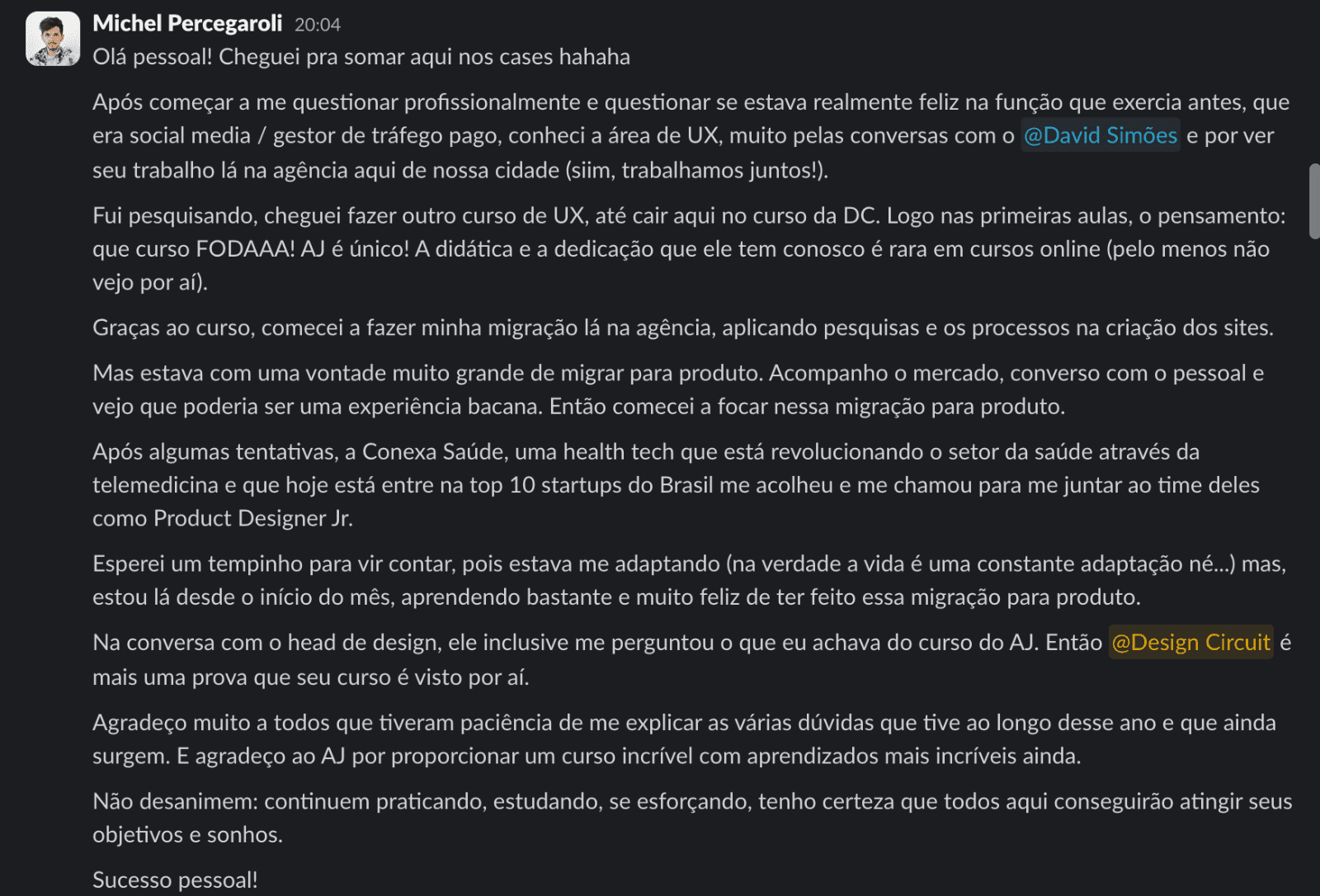 Michel Percegaroli 20:04
Olá pessoal! Cheguei pra somar aqui nos cases hahaha

Após começar a me questionar profissionalmente e questionar se estava realmente feliz na função que exercia antes, que era social media / gestor de tráfego pago, conheci a área de UX, muito pelas conversas com o @David Simões e por ver seu trabalho lá na agência aqui de nossa cidade (siim, trabalhamos juntos!).

Fui pesquisando, cheguei fazer outro curso de UX, até cair aqui no curso da DC. Logo nas primeiras aulas, o pensamento: que curso FODAAA! AJ é único! A didática e a dedicação que ele tem conosco é rara em cursos online (pelo menos não vejo por aí).

Graças ao curso, comecei a fazer minha migração lá na agência, aplicando pesquisas e os processos na criação dos sites.

Mas estava com uma vontade muito grande de migrar para produto. Acompanho o mercado, converso com o pessoal e vejo que poderia ser uma experiência bacana. Então comecei a focar nessa migração para produto.

Após algumas tentativas, a Conexa Saúde, uma health tech que está revolucionando o setor da saúde através da telemedicina e que hoje está entre na top 10 startups do Brasil me acolheu e me chamou para me juntar ao time deles como Product Designer Jr.

Esperei um tempinho para vir contar, pois estava me adaptando (na verdade a vida é uma constante adaptação né...) mas, estou lá desde o início do mês, aprendendo bastante e muito feliz de ter feito essa migração para produto.

Na conversa com o head de design, ele inclusive me perguntou o que eu achava do curso do AJ. Então @Design Circuit é mais uma prova que seu curso é visto por aí.

Agradeço muito a todos que tiveram paciência de me explicar as várias dúvidas que tive ao longo desse ano e que ainda surgem. E agradeço ao AJ por proporcionar um curso incrível com aprendizados mais incríveis ainda.

Não desanimem: continuem praticando, estudando, se esforçando, tenho certeza que todos aqui conseguirão atingir seus objetivos e sonhos.

Sucesso pessoal!